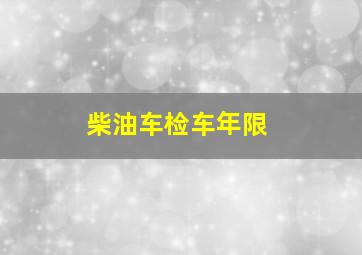 柴油车检车年限